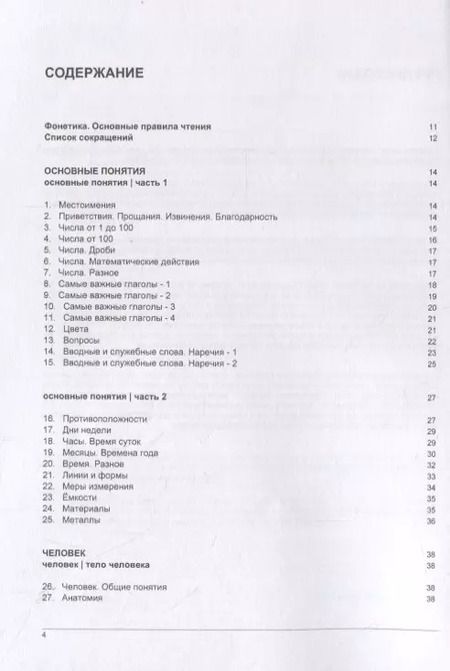 СОДЕРЖАНИЕ

Фонетика. Основные правила чтения 11
Список сокращений 12

ОСНОВНЫЕ ПОНЯТИЯ 14
основные понятия | часть 1 14

1. Местоимения 14
2. Приветствия. Прощания. Извинения. Благодарность 14
3. Числа от 1 до 100 15
4. Числа от 100 16
5. Числа. Дроби 17
6. Числа. Математические действия 17
7. Числа. Разное 17
8. Самые важные глаголы - 1 18
9. Самые важные глаголы - 2 19
10. Самые важные глаголы - 3 20
11. Самые важные глаголы - 4 21
12. Цвета 21
13. Вопросы 22
14. Вводные и служебные слова. Наречия - 1 23
15. Вводные и служебные слова. Наречия - 2 25

основные понятия | часть 2 27

16. Противоположности 27
17. Дни недели 29
18. Часы. Время суток 29
19. Месяцы. Времена года 30
20. Время. Разное 32
21. Линии и формы 33
22. Меры измерения 34
23. Ёмкости 35
24. Материалы 35
25. Металлы 36

ЧЕЛОВЕК 38
человек | тело человека 38

26. Человек. Общие понятия 38
27. Анатомия 38

4